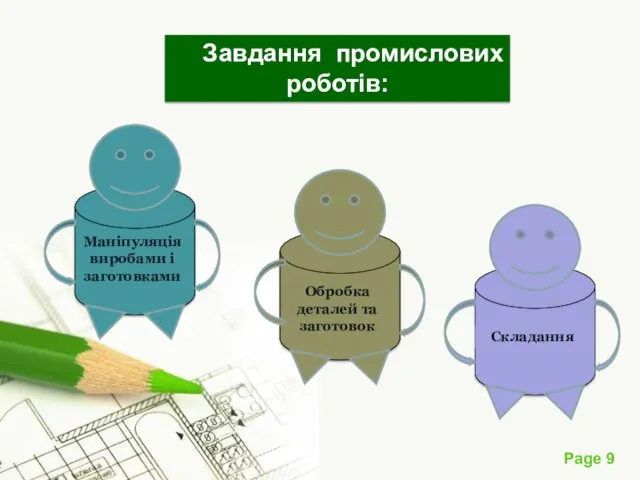 Завдання промислових роботів:

Маніпуляція виробами і заготовками

Обробка деталей та заготовок

Складання

Page 9